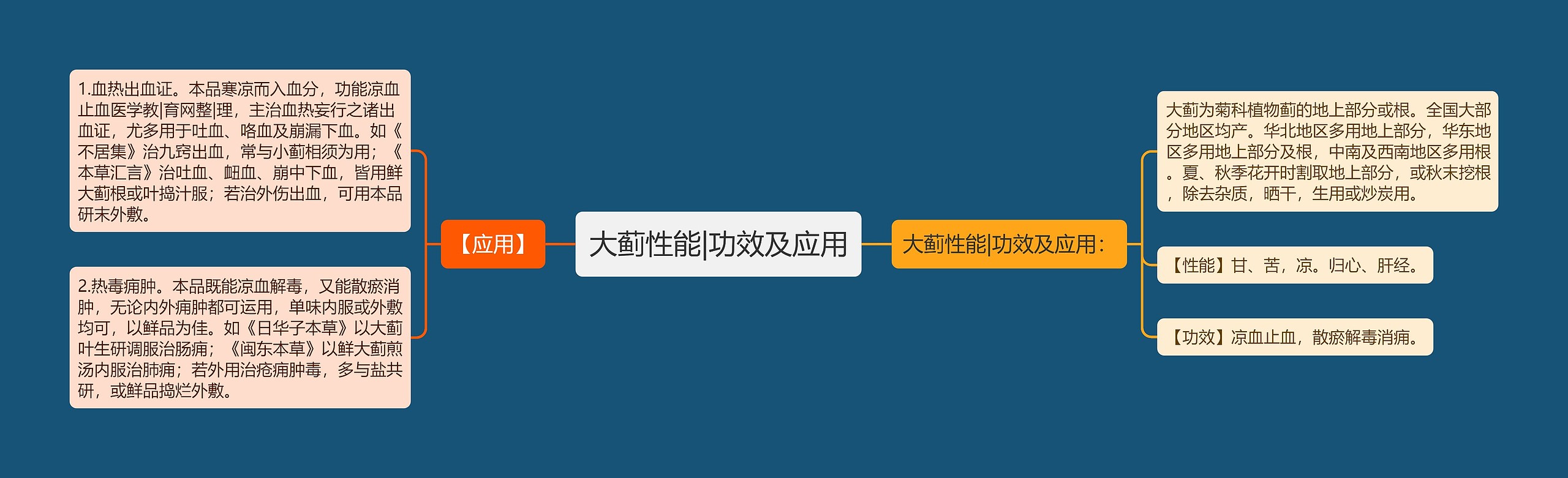 大蓟性能|功效及应用

【应用】

1.血热出血证。本品寒凉而入血分，功能凉血止血医学教|育网整|理，主治血热妄行之诸出血证，尤多用于吐血、咯血及崩漏下血。如《不居集》治九窍出血，常与小蓟相须为用；《本草汇言》治吐血、衄血、崩中下血，皆用鲜大蓟根或叶捣汁服；若治外伤出血，可用本品研末外敷。

2.热毒痈肿。本品既能凉血解毒，又能散瘀消肿，无论内外痈肿都可运用，单味内服或外敷均可，以鲜品为佳。如《日华子本草》以大蓟叶生研调服治肠痈；《闽东本草》以鲜大蓟煎汤内服治肺痈；若外用治疮痈肿毒，多与盐共研，或鲜品捣烂外敷。

大蓟性能|功效及应用：

大蓟为菊科植物蓟的地上部分或根。全国大部分地区均产。华北地区多用地上部分，华东地区多用地上部分及根，中南及西南地区多用根。夏、秋季花开时割取地上部分，或秋末挖根，除去杂质，晒干，生用或炒炭用。

【性能】甘、苦，凉。归心、肝经。

【功效】凉血止血，散瘀解毒消痈。